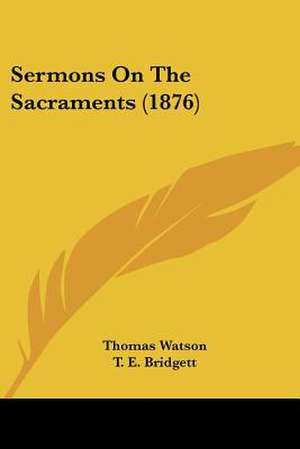 Sermons On The Sacraments (1876)

Thomas Watson
T. E. Bridgett